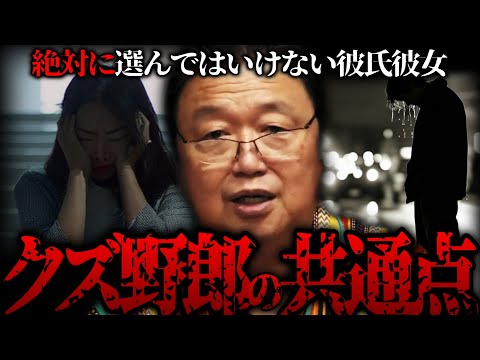 絶対に選んではいけない彼氏彼女

クズ野郎の共通点